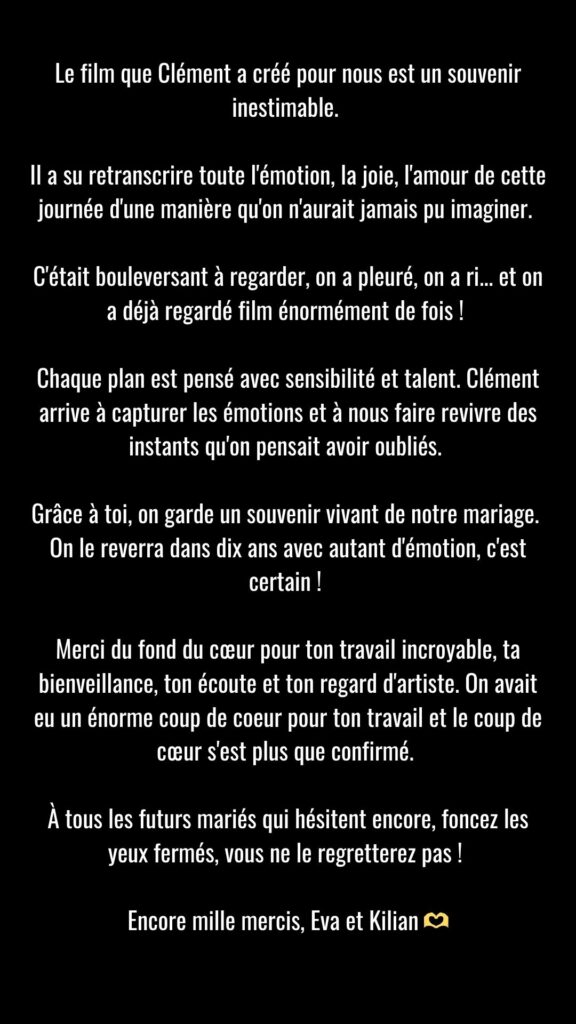 Le film que Clément a créé pour nous est un souvenir inestimable.

Il a su retranscrire toute l'émotion, la joie, l'amour de cette journée d'une manière qu'on n'aurait jamais pu imaginer.

C'était bouleversant à regarder, on a pleuré, on a ri... et on a déjà regardé film énormément de fois !

Chaque plan est pensé avec sensibilité et talent. Clément arrive à capturer les émotions et à nous faire revivre des instants qu'on pensait avoir oubliés.

Grâce à toi, on garde un souvenir vivant de notre mariage. On le reverra dans dix ans avec autant d'émotion, c'est certain !

Merci du fond du cœur pour ton travail incroyable, ta bienveillance, ton écoute et ton regard d'artiste. On avait eu un énorme coup de coeur pour ton travail et le coup de cœur s'est plus que confirmé.

À tous les futurs mariés qui hésitent encore, foncez les yeux fermés, vous ne le regretterez pas !

Encore mille mercis, Eva et Kilian 🫶